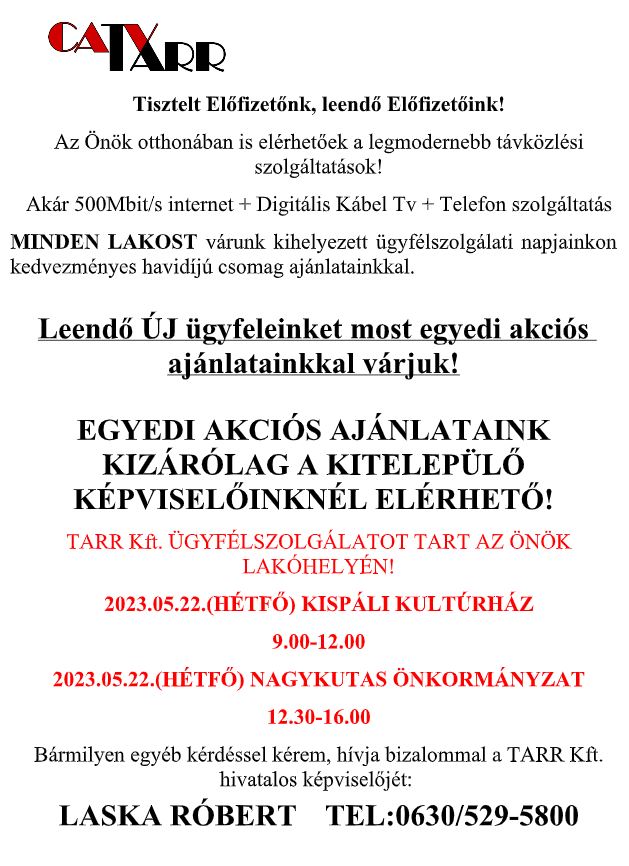 CATV TARR

Tisztelt Előfizetőnk, leendő Előfizetőink!

Az Önök otthonában is elérhetőek a legmodernebb távközlési szolgáltatások!

Akár 500Mbit/s internet + Digitális Kábel Tv + Telefon szolgáltatás

MINDEN LAKOST várunk kihelyezett ügyfélszolgálati napjainkon kedvezményes havidíjú csomag ajánlatainkkal.

Leendő ÚJ ügyfeleinket most egyedi akciós ajánlatainkkal várjuk!

EGYEDI AKCIÓS AJÁNLATAINK KIZÁRÓLAG A KITELEPÜLŐ KÉPVISELŐINKNÉL ELÉRHETŐ!

TARR Kft. ÜGYFÉLSZOLGÁLATOT TART AZ ÖNÖK LAKÓHELYÉN!

2023.05.22.(HÉTFŐ) KISPÁLI KULTÚRHÁZ

9.00-12.00

2023.05.22.(HÉTFŐ) NAGYKUTAS ÖNKORMÁNYZAT

12.30-16.00

Bármilyen egyéb kérdéssel kérem, hívja bizalommal a TARR Kft. hivatalos képviselőjét:

LASKA RÓBERT TEL:0630/529-5800